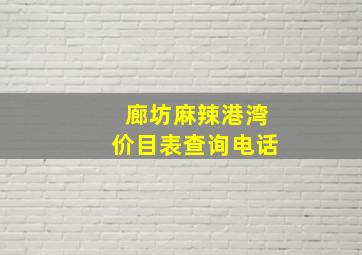 廊坊麻辣港湾
价目表查询电话